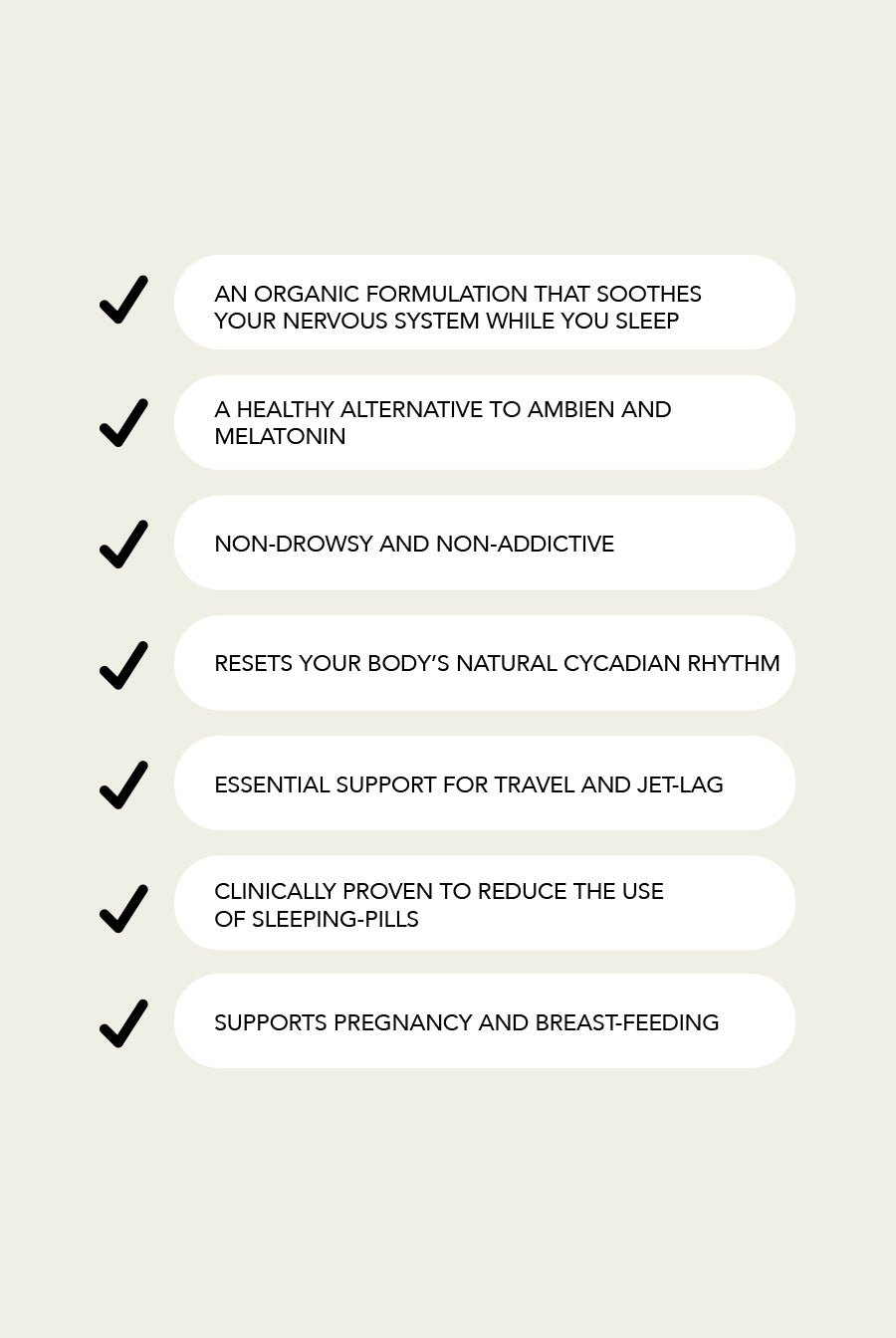 AN ORGANIC FORMULATION THAT SOOTHES YOUR NERVOUS SYSTEM WHILE YOU SLEEP

A HEALTHY ALTERNATIVE TO AMBIEN AND MELATONIN

NON-DROWSY AND NON-ADDICTIVE

RESETS YOUR BODY'S NATURAL CYCADIAN RHYTHM

ESSENTIAL SUPPORT FOR TRAVEL AND JET-LAG

CLINICALLY PROVEN TO REDUCE THE USE OF SLEEPING-PILLS

SUPPORTS PREGNANCY AND BREAST-FEEDING